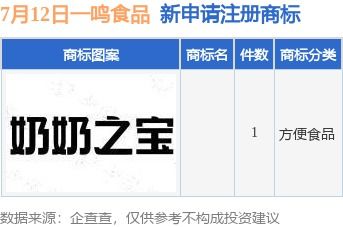 7月12日一鸣食品 新申请注册商标

| 商标图案 | 商标名 | 件数 | 商标分类 |
|---|---|---|---|
| 奶奶之宝 | | 1 | 方便食品 |

数据来源：企查查，仅供参考不构成投资建议